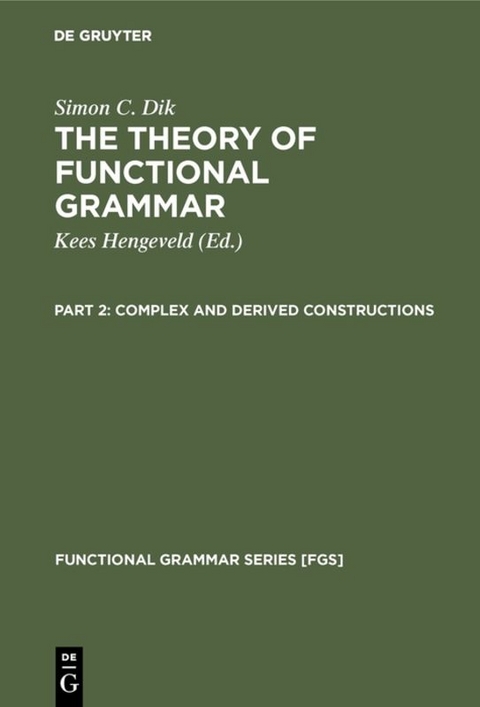 DE GRUYTER

Simon C. Dik

THE THEORY OF FUNCTIONAL GRAMMAR

Kees Hengeveld (Ed.)

PART 2: COMPLEX AND DERIVED CONSTRUCTIONS

FUNCTIONAL GRAMMAR SERIES [FGS]

DE
G